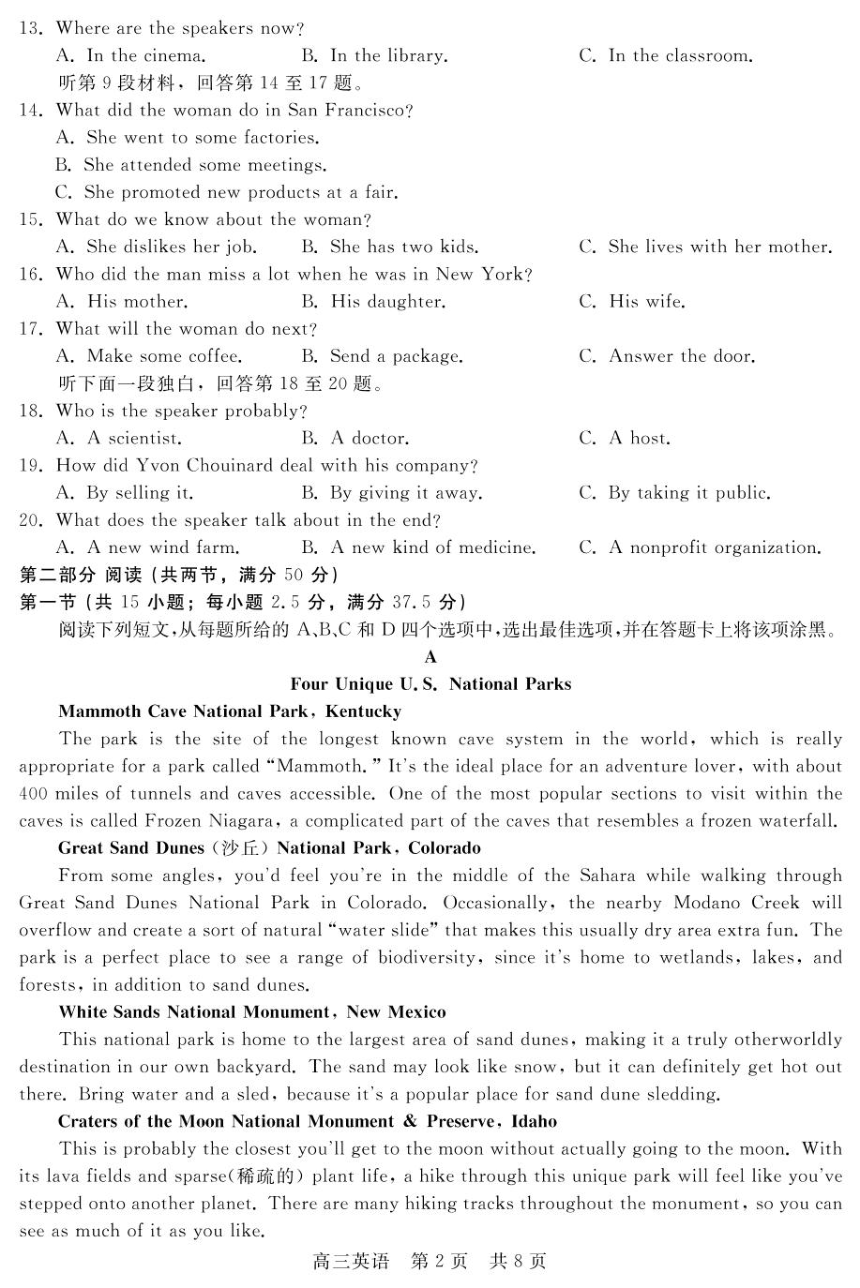 13. Where are the speakers now?
A. In the cinema.    B. In the library.    C. In the classroom.
听第9段材料，回答第14至17题。
14. What did the woman do in San Francisco?
A. She went to some factories.
B. She attended some meetings.
C. She promoted new products at a fair.
15. What do we know about the woman?
A. She dislikes her job.    B. She has two kids.    C. She lives with her mother.
16. Who did the man miss a lot when he was in New York?
A. His mother.    B. His daughter.    C. His wife.
17. What will the woman do next?
A. Make some coffee.    B. Send a package.    C. Answer the door.
听下面一段独白，回答第18至20题。
18. Who is the speaker probably?
A. A scientist.    B. A doctor.    C. A host.
19. How did Yvon Chouinard deal with his company?
A. By selling it.    B. By giving it away.    C. By taking it public.
20. What does the speaker talk about in the end?
A. A new wind farm.    B. A new kind of medicine.    C. A nonprofit organization.
第二部分 阅读（共两节，满分50分）
第一节（共15小题；每小题2.5分，满分37.5分）
阅读下列短文，从每题所给的A、B、C和D四个选项中，选出最佳选项，并在答题卡上将该项涂黑。

A

Four Unique U.S. National Parks

Mammoth Cave National Park, Kentucky

The park is the site of the longest known cave system in the world, which is really appropriate for a park called "Mammoth." It's the ideal place for an adventure lover, with about 400 miles of tunnels and caves accessible. One of the most popular sections to visit within the caves is called Frozen Niagara, a complicated part of the caves that resembles a frozen waterfall.

Great Sand Dunes（沙丘）National Park, Colorado

From some angles, you'd feel you're in the middle of the Sahara while walking through Great Sand Dunes National Park in Colorado. Occasionally, the nearby Modano Creek will overflow and create a sort of natural "water slide" that makes this usually dry area extra fun. The park is a perfect place to see a range of biodiversity, since it's home to wetlands, lakes, and forests, in addition to sand dunes.

White Sands National Monument, New Mexico

This national park is home to the largest area of sand dunes, making it a truly otherworldly destination in our own backyard. The sand may look like snow, but it can definitely get hot out there. Bring water and a sled, because it's a popular place for sand dune sledding.

Craters of the Moon National Monument & Preserve, Idaho

This is probably the closest you'll get to the moon without actually going to the moon. With its lava fields and sparse(稀疏的) plant life, a hike through this unique park will feel like you've stepped onto another planet. There are many hiking tracks throughout the monument, so you can see as much of it as you like.

高三英语 第2页 共8页